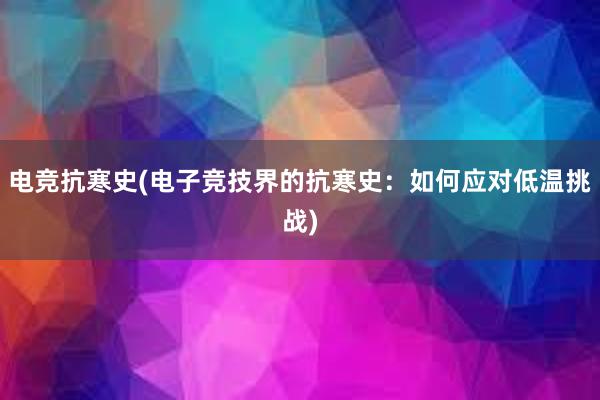 电竞抗寒史(电子竞技界的抗寒史：如何应对低温挑战)